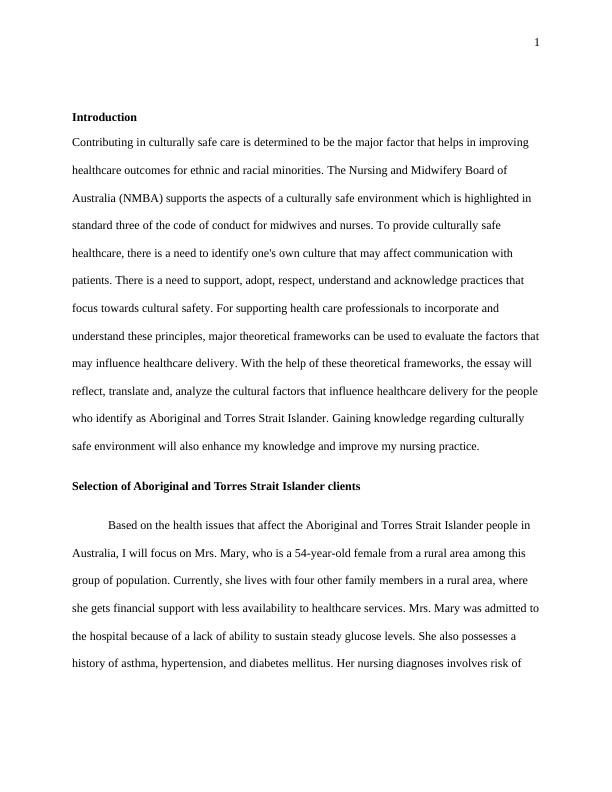 1

**Introduction**

Contributing in culturally safe care is determined to be the major factor that helps in improving healthcare outcomes for ethnic and racial minorities. The Nursing and Midwifery Board of Australia (NMBA) supports the aspects of a culturally safe environment which is highlighted in standard three of the code of conduct for midwives and nurses. To provide culturally safe healthcare, there is a need to identify one's own culture that may affect communication with patients. There is a need to support, adopt, respect, understand and acknowledge practices that focus towards cultural safety. For supporting health care professionals to incorporate and understand these principles, major theoretical frameworks can be used to evaluate the factors that may influence healthcare delivery. With the help of these theoretical frameworks, the essay will reflect, translate and, analyze the cultural factors that influence healthcare delivery for the people who identify as Aboriginal and Torres Strait Islander. Gaining knowledge regarding culturally safe environment will also enhance my knowledge and improve my nursing practice.

**Selection of Aboriginal and Torres Strait Islander clients**

Based on the health issues that affect the Aboriginal and Torres Strait Islander people in Australia, I will focus on Mrs. Mary, who is a 54-year-old female from a rural area among this group of population. Currently, she lives with four other family members in a rural area, where she gets financial support with less availability to healthcare services. Mrs. Mary was admitted to the hospital because of a lack of ability to sustain steady glucose levels. She also possesses a history of asthma, hypertension, and diabetes mellitus. Her nursing diagnoses involves risk of